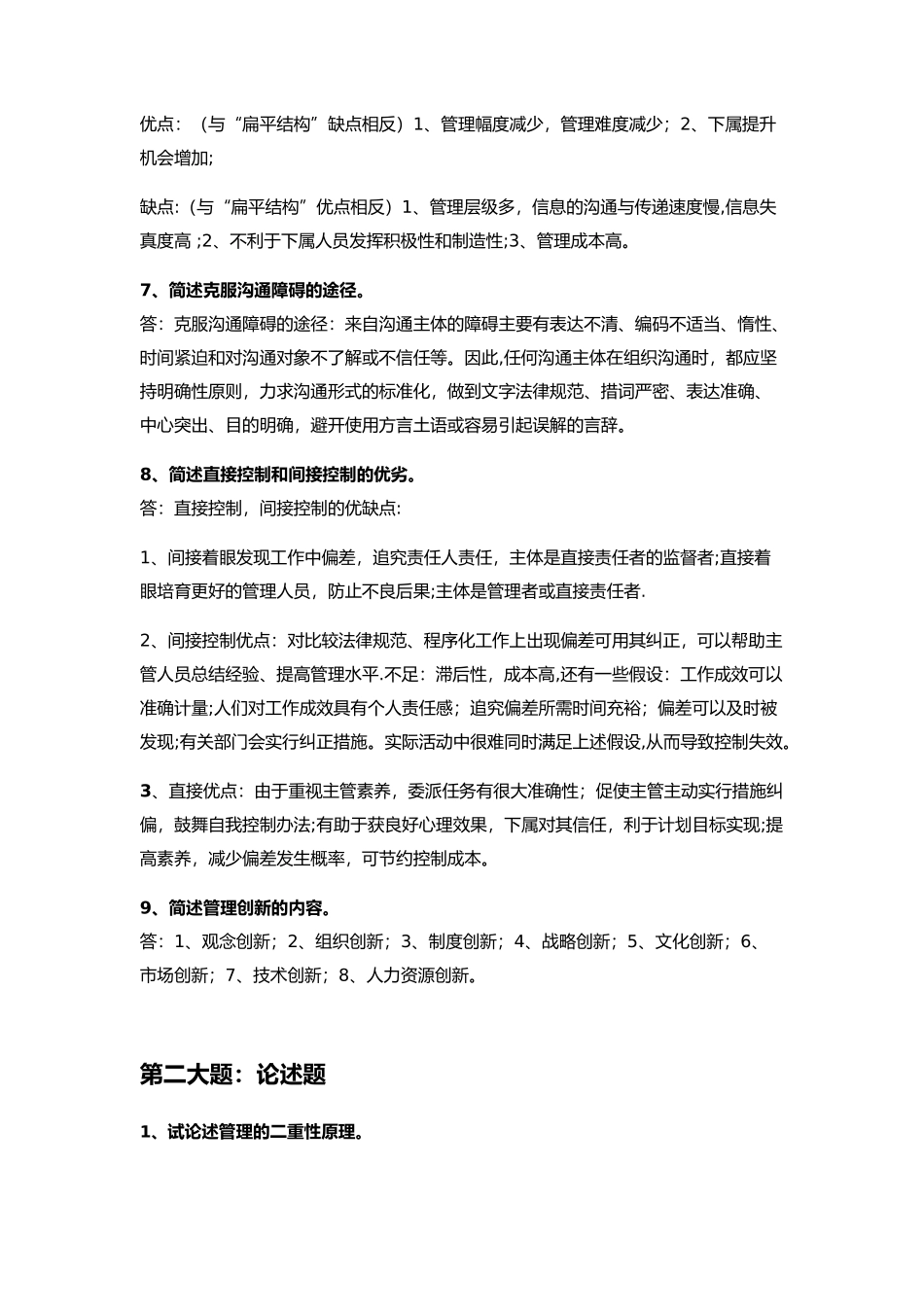 优点：（与“扁平结构”缺点相反）1、管理幅度减少，管理难度减少；2、下属提升机会增加;

缺点:（与“扁平结构”优点相反）1、管理层级多，信息的沟通与传递速度慢,信息失真度高 ;2、不利于下属人员发挥积极性和制造性;3、管理成本高。

7、简述克服沟通障碍的途径。
答：克服沟通障碍的途径：来自沟通主体的障碍主要有表达不清、编码不适当、惰性、时间紧迫和对沟通对象不了解或不信任等。因此,任何沟通主体在组织沟通时，都应坚持明确性原则，力求沟通形式的标准化，做到文字法律规范、措词严密、表达准确、中心突出、目的明确，避开使用方言土语或容易引起误解的言辞。

8、简述直接控制和间接控制的优劣。
答：直接控制，间接控制的优缺点:

1、间接着眼发现工作中偏差，追究责任人责任，主体是直接责任者的监督者;直接着眼培育更好的管理人员，防止不良后果;主体是管理者或直接责任者.

2、间接控制优点：对比较法律规范、程序化工作上出现偏差可用其纠正，可以帮助主管人员总结经验、提高管理水平.不足：滞后性，成本高,还有一些假设：工作成效可以准确计量;人们对工作成效具有个人责任感；追究偏差所需时间充裕；偏差可以及时被发现;有关部门会实行纠正措施。实际活动中很难同时满足上述假设,从而导致控制失效。

3、直接优点：由于重视主管素养，委派任务有很大准确性；促使主管主动实行措施纠偏，鼓舞自我控制办法;有助于获良好心理效果，下属对其信任，利于计划目标实现;提高素养，减少偏差发生概率，可节约控制成本。

9、简述管理创新的内容。
答：1、观念创新；2、组织创新；3、制度创新；4、战略创新；5、文化创新；6、市场创新；7、技术创新；8、人力资源创新。

第二大题：论述题

1、试论述管理的二重性原理。